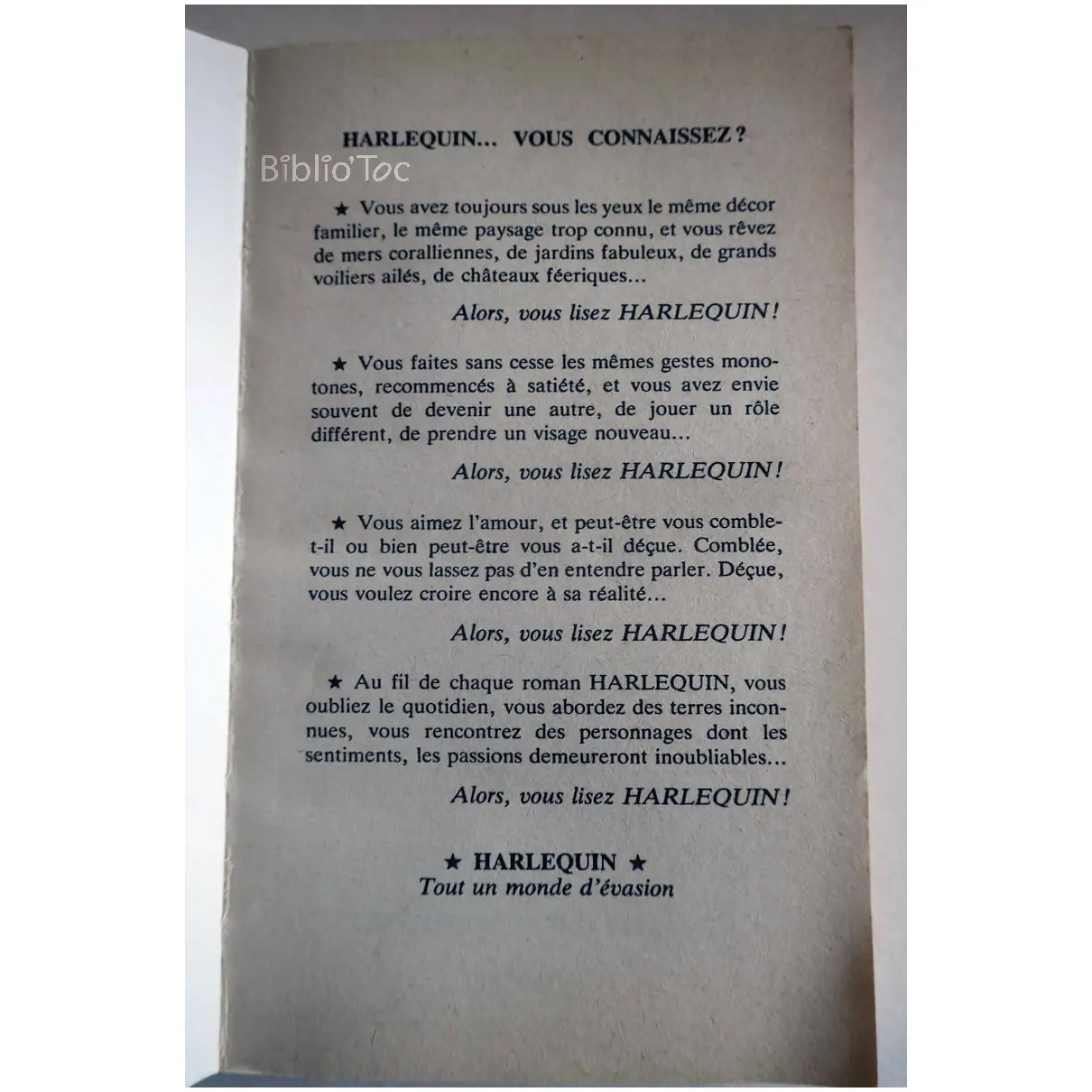 HARLEQUIN... VOUS CONNAISSEZ ?

★ Vous avez toujours sous les yeux le même décor familier, le même paysage trop connu, et vous rêvez de mers coralliennes, de jardins fabuleux, de grands voiliers ailés, de châteaux féeriques...

Alors, vous lisez HARLEQUIN !

★ Vous faites sans cesse les mêmes gestes monotones, recommencés à satiété, et vous avez envie souvent de devenir une autre, de jouer un rôle différent, de prendre un visage nouveau...

Alors, vous lisez HARLEQUIN !

★ Vous aimez l'amour, et peut-être vous comble-t-il ou bien peut-être vous a-t-il déçue. Comblée, vous ne vous lassez pas d'en entendre parler. Déçue, vous voulez croire encore à sa réalité...

Alors, vous lisez HARLEQUIN !

★ Au fil de chaque roman HARLEQUIN, vous oubliez le quotidien, vous abordez des terres inconnues, vous rencontrez des personnages dont les sentiments, les passions demeureront inoubliables...

Alors, vous lisez HARLEQUIN !

★ HARLEQUIN ★
Tout un monde d'évasion

Biblio'Toc